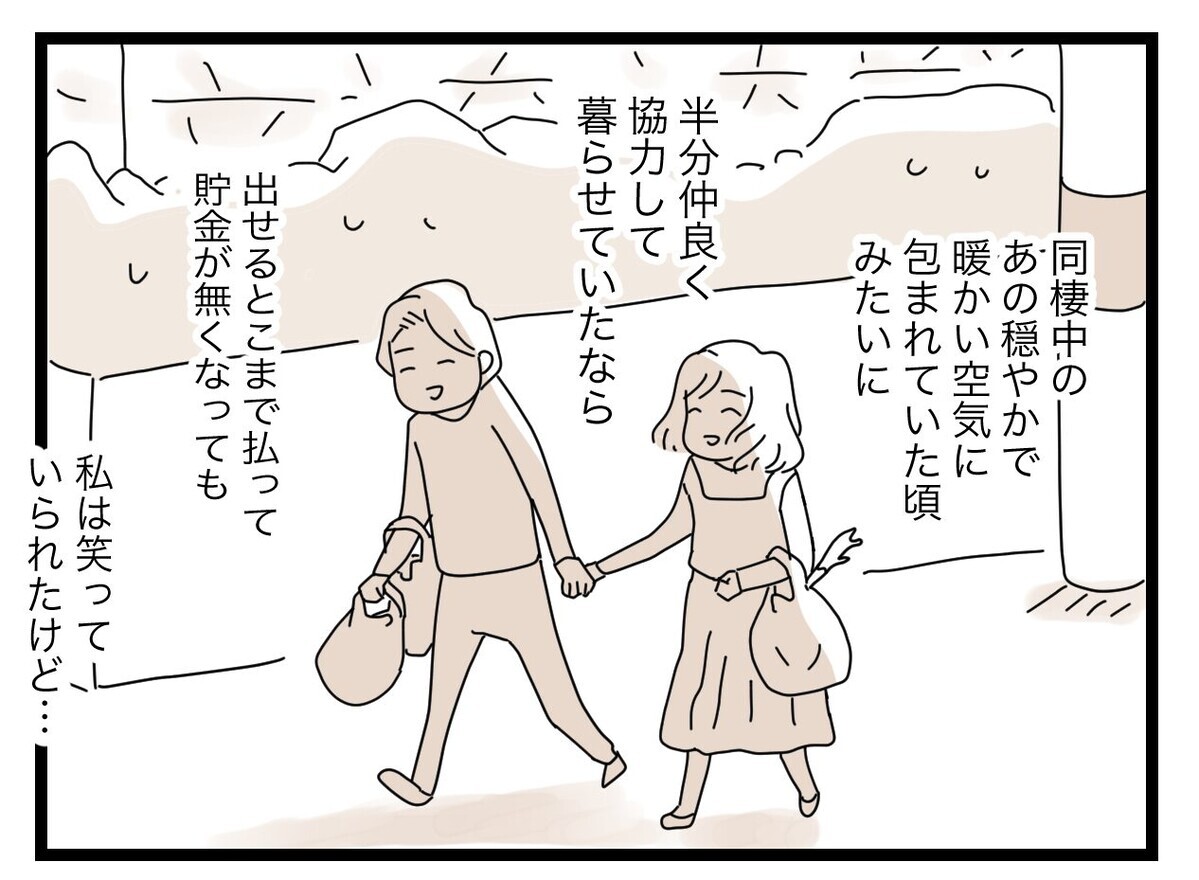 同棲中の
あの穏やかで
暖かい空気に
包まれていた頃
みたいに

半分仲良く
協力して
暮らせていたなら

出せるとこまで払って
貯金が無くなっても

私は笑って
いられたけど…